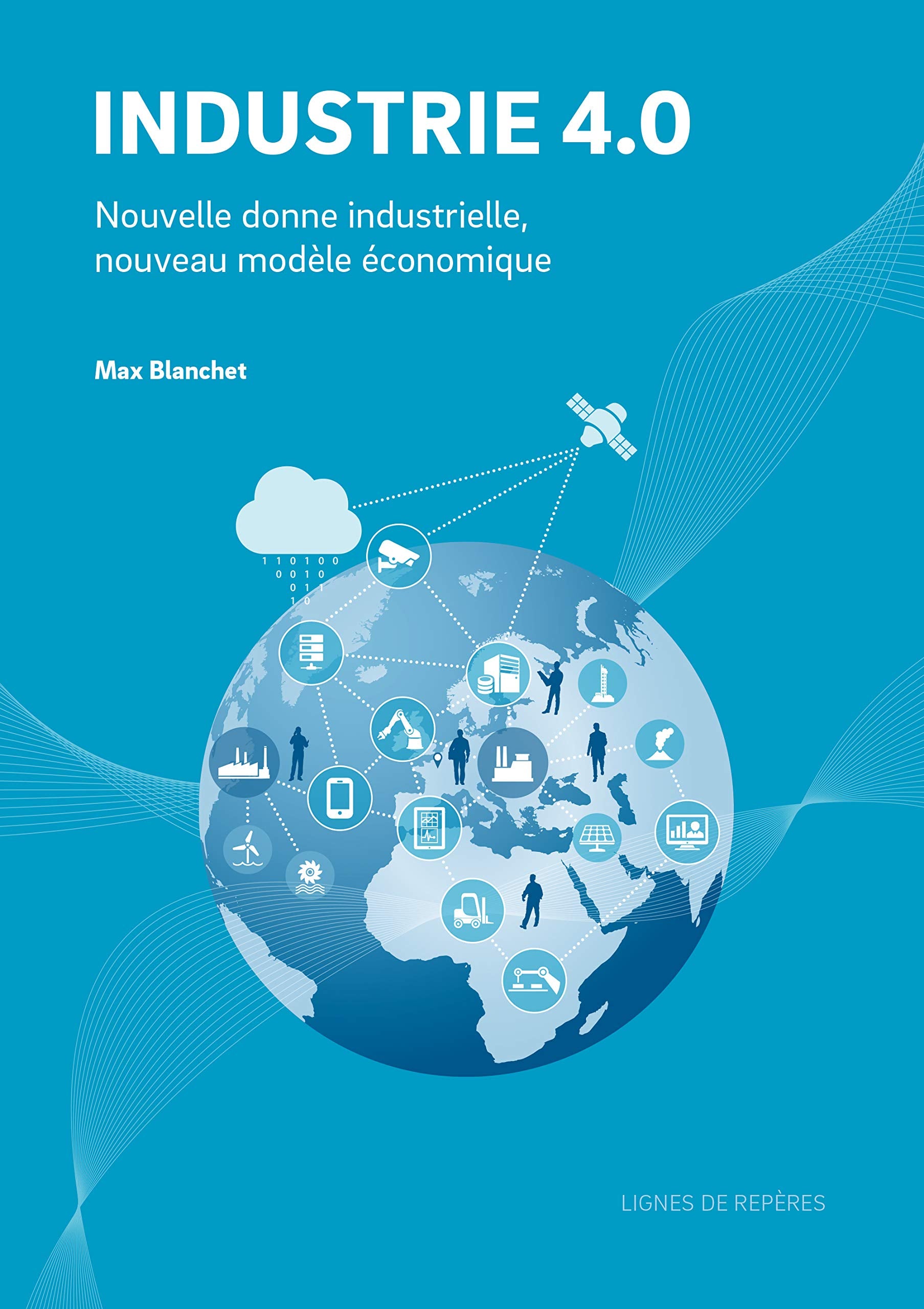 INDUSTRIE 4.0

Nouvelle donne industrielle, nouveau modèle économique

Max Blanchet

1 1 0 1 0 0
0 0 1 0
0 1 1
1 0

LIGNES DE REPÈRES